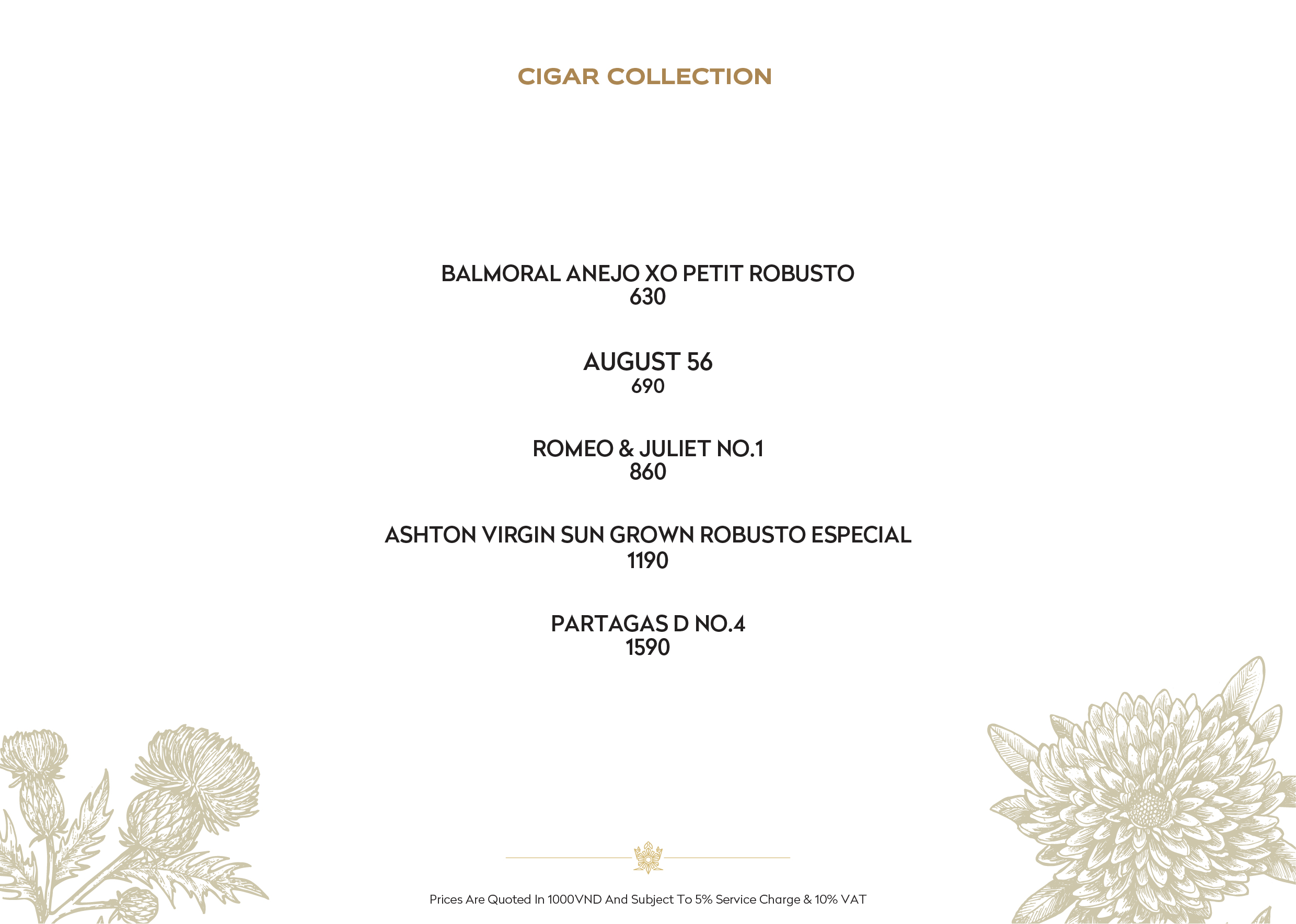 CIGAR COLLECTION

BALMORAL ANEJO XO PETIT ROBUSTO
630

AUGUST 56
690

ROMEO & JULIET NO.1
860

ASHTON VIRGIN SUN GROWN ROBUSTO ESPECIAL
1190

PARTAGAS D NO.4
1590

Prices Are Quoted In 1000VND And Subject To 5% Service Charge & 10% VAT